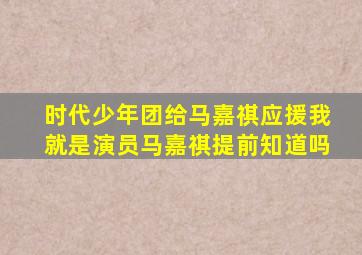 时代少年团给马嘉祺应援我就是演员马嘉祺提前知道吗